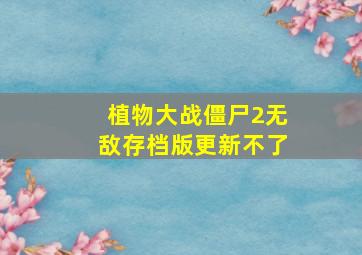 植物大战僵尸2无敌存档版更新不了